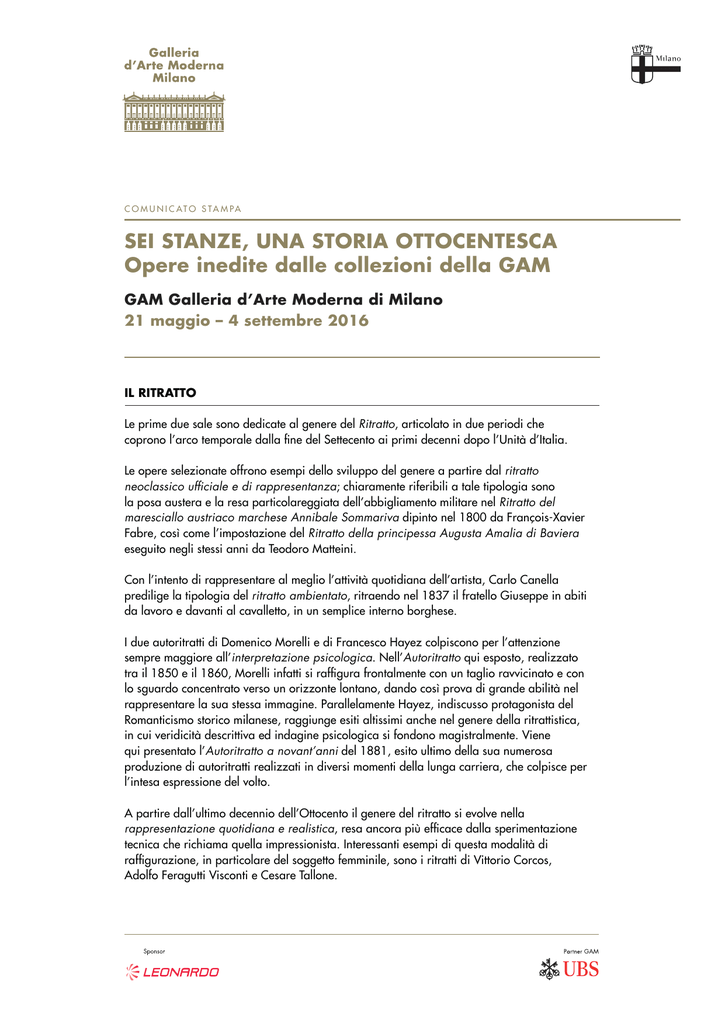 Galleria
d'Arte Moderna
Milano

Milano

COMUNICATO STAMPA

SEI STANZE, UNA STORIA OTTOCENTESCA
Opere inedite dalle collezioni della GAM

GAM Galleria d'Arte Moderna di Milano
21 maggio – 4 settembre 2016

IL RITRATTO

Le prime due sale sono dedicate al genere del Ritratto, articolato in due periodi che coprono l'arco temporale dalla fine del Settecento ai primi decenni dopo l'Unità d'Italia.

Le opere selezionate offrono esempi dello sviluppo del genere a partire dal ritratto neoclassico ufficiale e di rappresentanza; chiaramente riferibili a tale tipologia sono la posa austera e la resa particolareggiata dell'abbigliamento militare nel Ritratto del maresciallo austriaco marchese Annibale Sommariva dipinto nel 1800 da François-Xavier Fabre, così come l'impostazione del Ritratto della principessa Augusta Amalia di Baviera eseguito negli stessi anni da Teodoro Matteini.

Con l'intento di rappresentare al meglio l'attività quotidiana dell'artista, Carlo Canella predilige la tipologia del ritratto ambientato, ritraendo nel 1837 il fratello Giuseppe in abiti da lavoro e davanti al cavalletto, in un semplice interno borghese.

I due autoritratti di Domenico Morelli e di Francesco Hayez colpiscono per l'attenzione sempre maggiore all'interpretazione psicologica. Nell'Autoritratto qui esposto, realizzato tra il 1850 e il 1860, Morelli infatti si raffigura frontalmente con un taglio ravvicinato e con lo sguardo concentrato verso un orizzonte lontano, dando così prova di grande abilità nel rappresentare la sua stessa immagine. Parallelamente Hayez, indiscusso protagonista del Romanticismo storico milanese, raggiunge esiti altissimi anche nel genere della ritrattistica, in cui veridicità descrittiva ed indagine psicologica si fondono magistralmente. Viene qui presentato l'Autoritratto a novant'anni del 1881, esito ultimo della sua numerosa produzione di autoritratti realizzati in diversi momenti della lunga carriera, che colpisce per l'intesa espressione del volto.

A partire dall'ultimo decennio dell'Ottocento il genere del ritratto si evolve nella rappresentazione quotidiana e realistica, resa ancora più efficace dalla sperimentazione tecnica che richiama quella impressionista. Interessanti esempi di questa modalità di raffigurazione, in particolare del soggetto femminile, sono i ritratti di Vittorio Corcos, Adolfo Feragutti Visconti e Cesare Tallone.

Sponsor
LEONARDO

Partner GAM
UBS